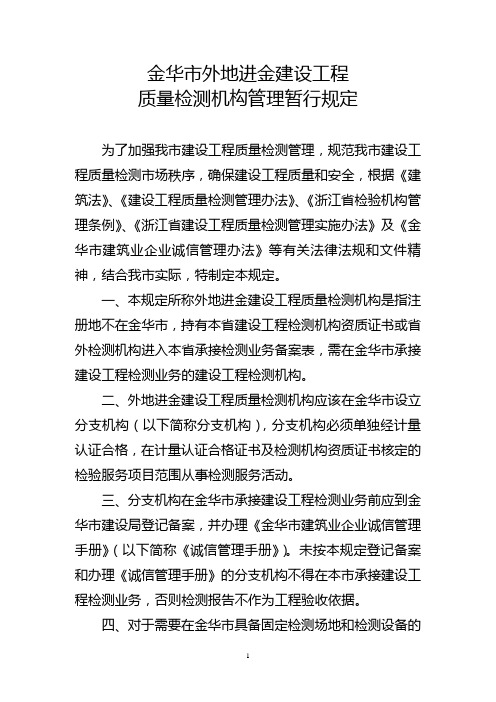 金华市外地进金建设工程
质量检测机构管理暂行规定

为了加强我市建设工程质量检测管理，规范我市建设工程质量检测市场秩序，确保建设工程质量和安全，根据《建筑法》、《建设工程质量检测管理办法》、《浙江省检验机构管理条例》、《浙江省建设工程质量检测管理实施办法》及《金华市建筑业企业诚信管理办法》等有关法律法规和文件精神，结合我市实际，特制定本规定。

一、本规定所称外地进金建设工程质量检测机构是指注册地不在金华市，持有本省建设工程检测机构资质证书或省外检测机构进入本省承接检测业务备案表，需在金华市承接建设工程检测业务的建设工程检测机构。

二、外地进金建设工程质量检测机构应该在金华市设立分支机构（以下简称分支机构），分支机构必须单独经计量认证合格，在计量认证合格证书及检测机构资质证书核定的检验服务项目范围从事检测服务活动。

三、分支机构在金华市承接建设工程检测业务前应到金华市建设局登记备案，并办理《金华市建筑业企业诚信管理手册》（以下简称《诚信管理手册》）。未按本规定登记备案和办理《诚信管理手册》的分支机构不得在本市承接建设工程检测业务，否则检测报告不作为工程验收依据。

四、对于需要在金华市具备固定检测场地和检测设备的

1